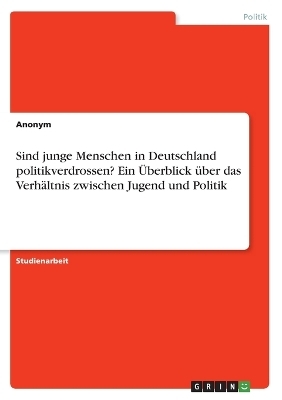 Politik

Anonym

Sind junge Menschen in Deutschland politikverdrossen? Ein Überblick über das Verhältnis zwischen Jugend und Politik

Studienarbeit

GRIN